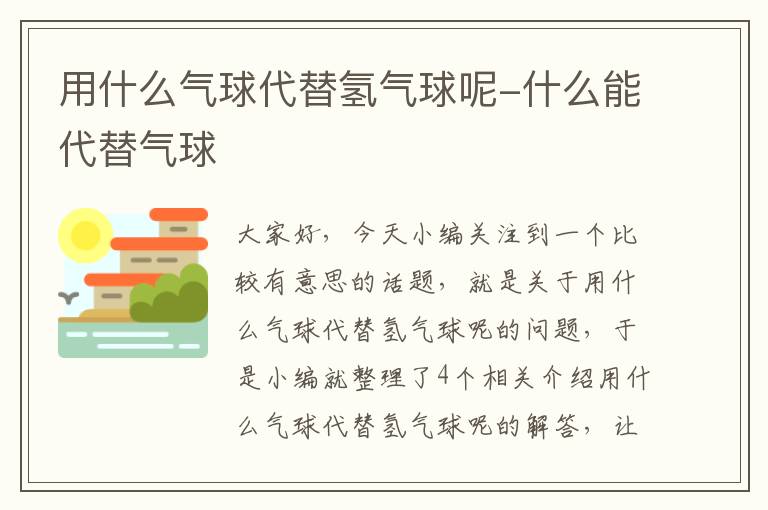 用什么气球代替氢气球呢-什么能代替气球

大家好，今天小编关注到一个比较有意思的话题，就是关于用什么气球代替氢气球呢的问题，于是小编就整理了4个相关介绍用什么气球代替氢气球呢的解答，让